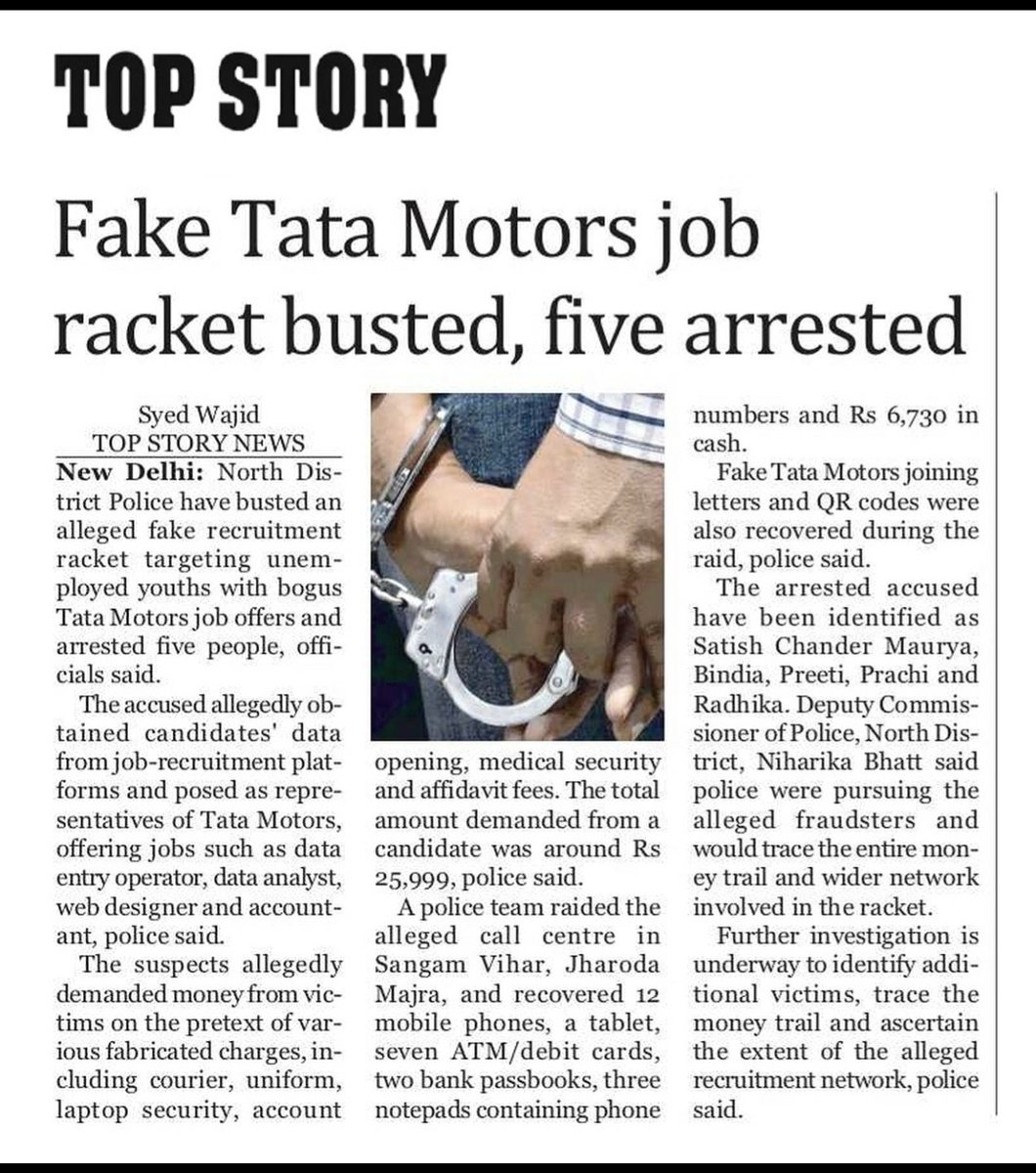 TOP STORY

Fake Tata Motors job racket busted, five arrested

Syed Wajid
TOP STORY NEWS

New Delhi: North District Police have busted an alleged fake recruitment racket targeting unemployed youths with bogus Tata Motors job offers and arrested five people, officials said.

The accused allegedly obtained candidates' data from job-recruitment platforms and posed as representatives of Tata Motors, offering jobs such as data entry operator, data analyst, web designer and accountant, police said.

The suspects allegedly demanded money from victims on the pretext of various fabricated charges, including courier, uniform, laptop security, account opening, medical security and affidavit fees. The total amount demanded from a candidate was around Rs 25,999, police said.

A police team raided the alleged call centre in Sangam Vihar, Jharoda Majra, and recovered 12 mobile phones, a tablet, seven ATM/debit cards, two bank passbooks, three notepads containing phone numbers and Rs 6,730 in cash.

Fake Tata Motors joining letters and QR codes were also recovered during the raid, police said.

The arrested accused have been identified as Satish Chander Maurya, Bindia, Preeti, Prachi and Radhika. Deputy Commissioner of Police, North District, Niharika Bhatt said police were pursuing the alleged fraudsters and would trace the entire money trail and wider network involved in the racket.

Further investigation is underway to identify additional victims, trace the money trail and ascertain the extent of the alleged recruitment network, police said.